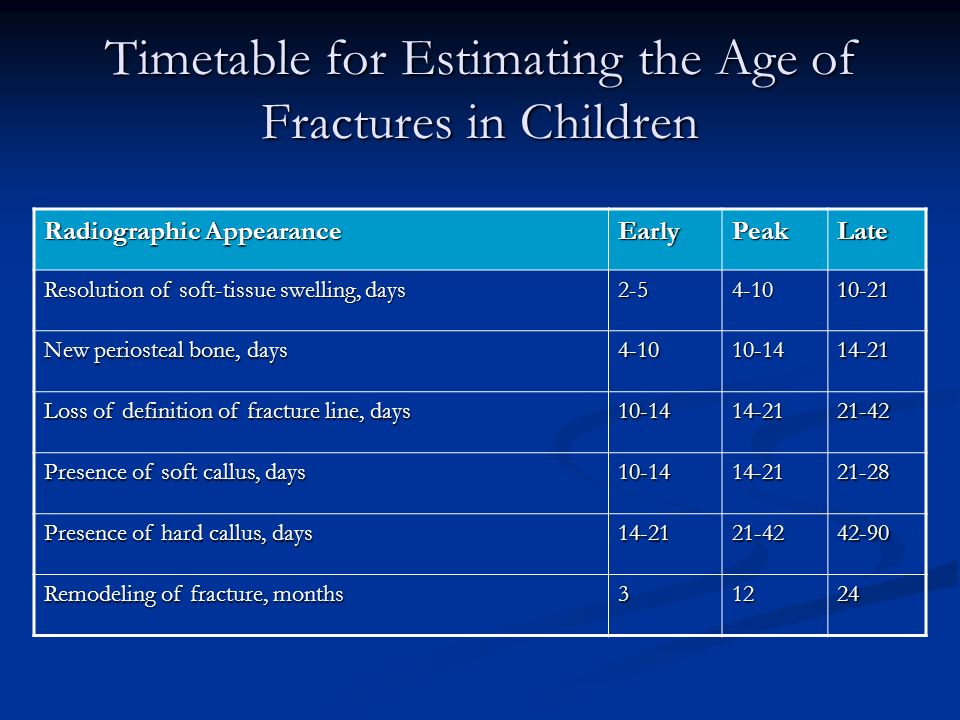 Timetable for Estimating the Age of Fractures in Children

| Radiographic Appearance | Early | Peak | Late |
|---|---|---|---|
| Resolution of soft-tissue swelling, days | 2-5 | 4-10 | 10-21 |
| New periosteal bone, days | 4-10 | 10-14 | 14-21 |
| Loss of definition of fracture line, days | 10-14 | 14-21 | 21-42 |
| Presence of soft callus, days | 10-14 | 14-21 | 21-28 |
| Presence of hard callus, days | 14-21 | 21-42 | 42-90 |
| Remodeling of fracture, months | 3 | 12 | 24 |